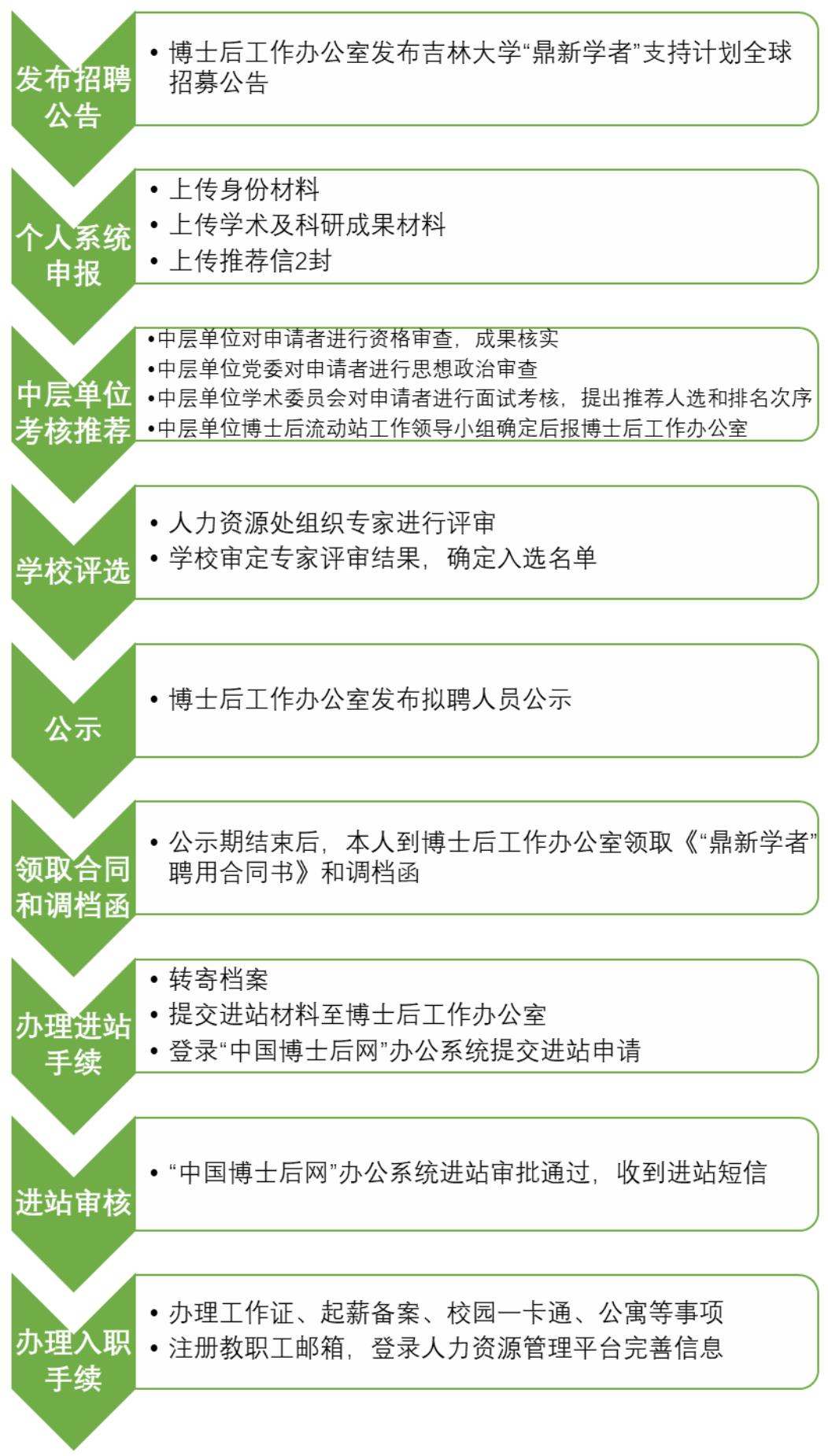 发布招聘公告

• 博士后工作办公室发布吉林大学“鼎新学者”支持计划全球招募公告

个人系统申报

• 上传身份材料
• 上传学术及科研成果材料
• 上传推荐信2封

中层单位考核推荐

•中层单位对申请者进行资格审查，成果核实
•中层单位党委对申请者进行思想政治审查
•中层单位学术委员会对申请者进行面试考核，提出推荐人选和排名次序
•中层单位博士后流动站工作领导小组确定后报博士后工作办公室

学校评选

• 人力资源处组织专家进行评审
• 学校审定专家评审结果，确定入选名单

公示

• 博士后工作办公室发布拟聘人员公示

领取合同和调档函

• 公示期结束后，本人到博士后工作办公室领取《“鼎新学者”聘用合同书》和调档函

办理进站手续

• 转寄档案
• 提交进站材料至博士后工作办公室
• 登录“中国博士后网”办公系统提交进站申请

进站审核

• “中国博士后网”办公系统进站审批通过，收到进站短信

办理入职手续

• 办理工作证、起薪备案、校园一卡通、公寓等事项
• 注册教职工邮箱，登录人力资源管理平台完善信息